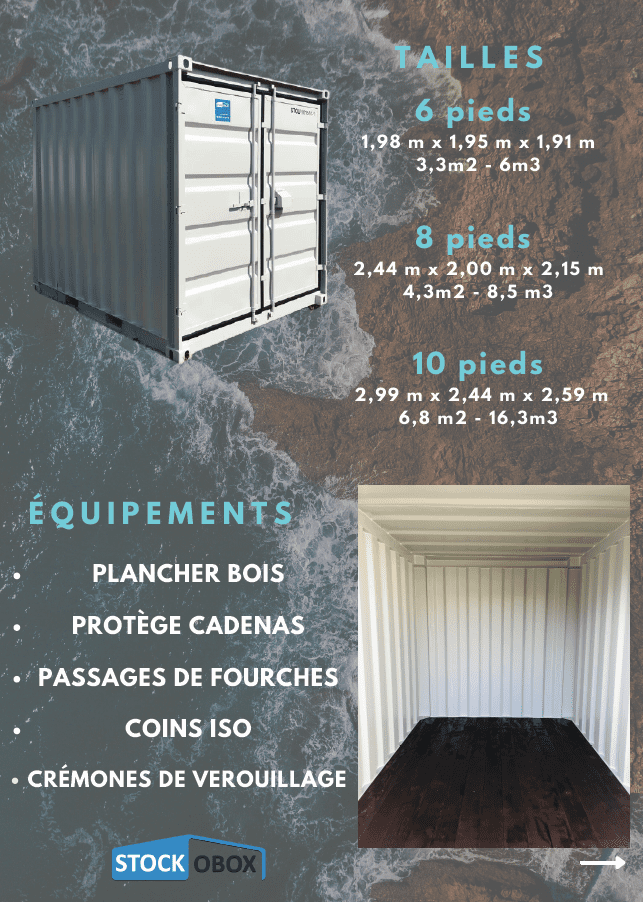 TAILLES

6 pieds
1,98 m x 1,95 m x 1,91 m
3,3m2 - 6m3

8 pieds
2,44 m x 2,00 m x 2,15 m
4,3m2 - 8,5 m3

10 pieds
2,99 m x 2,44 m x 2,59 m
6,8 m2 - 16,3m3

ÉQUIPEMENTS

• PLANCHER BOIS
• PROTÈGE CADENAS
• PASSAGES DE FOURCHES
• COINS ISO
• CRÉMONES DE VEROUILLAGE

STOCK OBOX